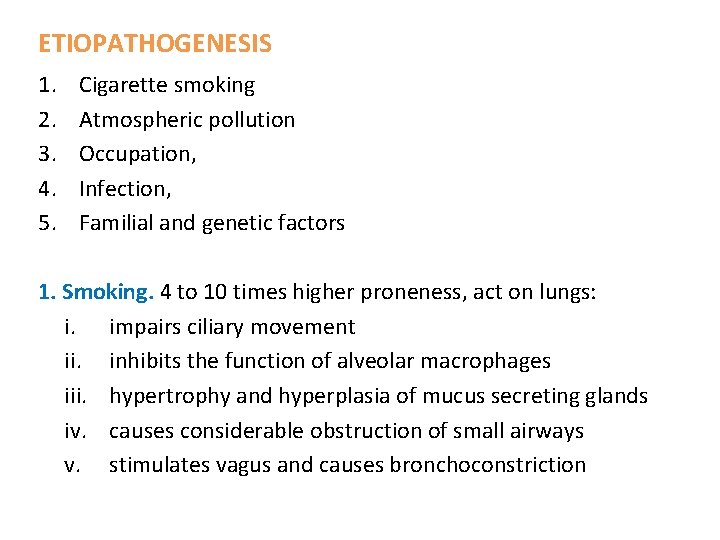 ETIOPATHOGENESIS

1. Cigarette smoking
2. Atmospheric pollution
3. Occupation,
4. Infection,
5. Familial and genetic factors

1. Smoking. 4 to 10 times higher proneness, act on lungs:
i. impairs ciliary movement
ii. inhibits the function of alveolar macrophages
iii. hypertrophy and hyperplasia of mucus secreting glands
iv. causes considerable obstruction of small airways
v. stimulates vagus and causes bronchoconstriction